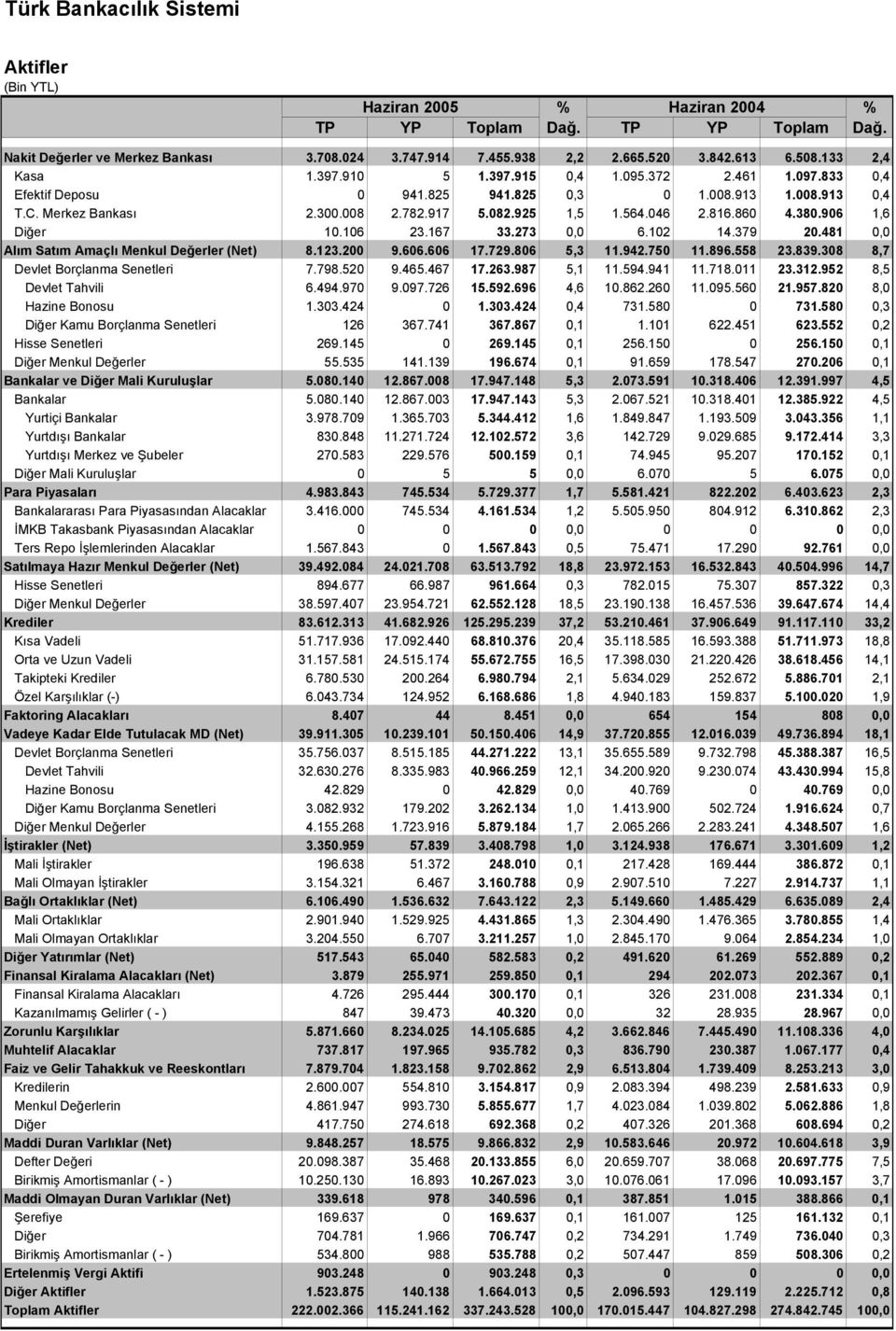 Türk Bankacılık Sistemi

Aktifler
(Bin YTL)

| | Haziran 2005 | | | % | Haziran 2004 | | | % |
|---|---|---|---|---|---|---|---|---|
| | TP | YP | Toplam | Dağ. | TP | YP | Toplam | Dağ. |
| Nakit Değerler ve Merkez Bankası | 3.708.024 | 3.747.914 | 7.455.938 | 2,2 | 2.665.520 | 3.842.613 | 6.508.133 | 2,4 |
| Kasa | 1.397.910 | 5 | 1.397.915 | 0,4 | 1.095.372 | 2.461 | 1.097.833 | 0,4 |
| Efektif Deposu | 0 | 941.825 | 941.825 | 0,3 | 0 | 1.008.913 | 1.008.913 | 0,4 |
| T.C. Merkez Bankası | 2.300.008 | 2.782.917 | 5.082.925 | 1,5 | 1.564.046 | 2.816.860 | 4.380.906 | 1,6 |
| Diğer | 10.106 | 23.167 | 33.273 | 0,0 | 6.102 | 14.379 | 20.481 | 0,0 |
| Alım Satım Amaçlı Menkul Değerler (Net) | 8.123.200 | 9.606.606 | 17.729.806 | 5,3 | 11.942.750 | 11.896.558 | 23.839.308 | 8,7 |
| Devlet Borçlanma Senetleri | 7.798.520 | 9.465.467 | 17.263.987 | 5,1 | 11.594.941 | 11.718.011 | 23.312.952 | 8,5 |
| Devlet Tahvili | 6.494.970 | 9.097.726 | 15.592.696 | 4,6 | 10.862.260 | 11.095.560 | 21.957.820 | 8,0 |
| Hazine Bonosu | 1.303.424 | 0 | 1.303.424 | 0,4 | 731.580 | 0 | 731.580 | 0,3 |
| Diğer Kamu Borçlanma Senetleri | 126 | 367.741 | 367.867 | 0,1 | 1.101 | 622.451 | 623.552 | 0,2 |
| Hisse Senetleri | 269.145 | 0 | 269.145 | 0,1 | 256.150 | 0 | 256.150 | 0,1 |
| Diğer Menkul Değerler | 55.535 | 141.139 | 196.674 | 0,1 | 91.659 | 178.547 | 270.206 | 0,1 |
| Bankalar ve Diğer Mali Kuruluşlar | 5.080.140 | 12.867.008 | 17.947.148 | 5,3 | 2.073.591 | 10.318.406 | 12.391.997 | 4,5 |
| Bankalar | 5.080.140 | 12.867.003 | 17.947.143 | 5,3 | 2.067.521 | 10.318.401 | 12.385.922 | 4,5 |
| Yurtiçi Bankalar | 3.978.709 | 1.365.703 | 5.344.412 | 1,6 | 1.849.847 | 1.193.509 | 3.043.356 | 1,1 |
| Yurtdışı Bankalar | 830.848 | 11.271.724 | 12.102.572 | 3,6 | 142.729 | 9.029.685 | 9.172.414 | 3,3 |
| Yurtdışı Merkez ve Şubeler | 270.583 | 229.576 | 500.159 | 0,1 | 74.945 | 95.207 | 170.152 | 0,1 |
| Diğer Mali Kuruluşlar | 0 | 5 | 5 | 0,0 | 6.070 | 5 | 6.075 | 0,0 |
| Para Piyasaları | 4.983.843 | 745.534 | 5.729.377 | 1,7 | 5.581.421 | 822.202 | 6.403.623 | 2,3 |
| Bankalararası Para Piyasasından Alacaklar | 3.416.000 | 745.534 | 4.161.534 | 1,2 | 5.505.950 | 804.912 | 6.310.862 | 2,3 |
| İMKB Takasbank Piyasasından Alacaklar | 0 | 0 | 0 | 0,0 | 0 | 0 | 0 | 0,0 |
| Ters Repo İşlemlerinden Alacaklar | 1.567.843 | 0 | 1.567.843 | 0,5 | 75.471 | 17.290 | 92.761 | 0,0 |
| Satılmaya Hazır Menkul Değerler (Net) | 39.492.084 | 24.021.708 | 63.513.792 | 18,8 | 23.972.153 | 16.532.843 | 40.504.996 | 14,7 |
| Hisse Senetleri | 894.677 | 66.987 | 961.664 | 0,3 | 782.015 | 75.307 | 857.322 | 0,3 |
| Diğer Menkul Değerler | 38.597.407 | 23.954.721 | 62.552.128 | 18,5 | 23.190.138 | 16.457.536 | 39.647.674 | 14,4 |
| Krediler | 83.612.313 | 41.682.926 | 125.295.239 | 37,2 | 53.210.461 | 37.906.649 | 91.117.110 | 33,2 |
| Kısa Vadeli | 51.717.936 | 17.092.440 | 68.810.376 | 20,4 | 35.118.585 | 16.593.388 | 51.711.973 | 18,8 |
| Orta ve Uzun Vadeli | 31.157.581 | 24.515.174 | 55.672.755 | 16,5 | 17.398.030 | 21.220.426 | 38.618.456 | 14,1 |
| Takipteki Krediler | 6.780.530 | 200.264 | 6.980.794 | 2,1 | 5.634.029 | 252.672 | 5.886.701 | 2,1 |
| Özel Karşılıklar (-) | 6.043.734 | 124.952 | 6.168.686 | 1,8 | 4.940.183 | 159.837 | 5.100.020 | 1,9 |
| Faktoring Alacakları | 8.407 | 44 | 8.451 | 0,0 | 654 | 154 | 808 | 0,0 |
| Vadeye Kadar Elde Tutulacak MD (Net) | 39.911.305 | 10.239.101 | 50.150.406 | 14,9 | 37.720.855 | 12.016.039 | 49.736.894 | 18,1 |
| Devlet Borçlanma Senetleri | 35.756.037 | 8.515.185 | 44.271.222 | 13,1 | 35.655.589 | 9.732.798 | 45.388.387 | 16,5 |
| Devlet Tahvili | 32.630.276 | 8.335.983 | 40.966.259 | 12,1 | 34.200.920 | 9.230.074 | 43.430.994 | 15,8 |
| Hazine Bonosu | 42.829 | 0 | 42.829 | 0,0 | 40.769 | 0 | 40.769 | 0,0 |
| Diğer Kamu Borçlanma Senetleri | 3.082.932 | 179.202 | 3.262.134 | 1,0 | 1.413.900 | 502.724 | 1.916.624 | 0,7 |
| Diğer Menkul Değerler | 4.155.268 | 1.723.916 | 5.879.184 | 1,7 | 2.065.266 | 2.283.241 | 4.348.507 | 1,6 |
| İştirakler (Net) | 3.350.959 | 57.839 | 3.408.798 | 1,0 | 3.124.938 | 176.671 | 3.301.609 | 1,2 |
| Mali İştirakler | 196.638 | 51.372 | 248.010 | 0,1 | 217.428 | 169.444 | 386.872 | 0,1 |
| Mali Olmayan İştirakler | 3.154.321 | 6.467 | 3.160.788 | 0,9 | 2.907.510 | 7.227 | 2.914.737 | 1,1 |
| Bağlı Ortaklıklar (Net) | 6.106.490 | 1.536.632 | 7.643.122 | 2,3 | 5.149.660 | 1.485.429 | 6.635.089 | 2,4 |
| Mali Ortaklıklar | 2.901.940 | 1.529.925 | 4.431.865 | 1,3 | 2.304.490 | 1.476.365 | 3.780.855 | 1,4 |
| Mali Olmayan Ortaklıklar | 3.204.550 | 6.707 | 3.211.257 | 1,0 | 2.845.170 | 9.064 | 2.854.234 | 1,0 |
| Diğer Yatırımlar (Net) | 517.543 | 65.040 | 582.583 | 0,2 | 491.620 | 61.269 | 552.889 | 0,2 |
| Finansal Kiralama Alacakları (Net) | 3.879 | 255.971 | 259.850 | 0,1 | 294 | 202.073 | 202.367 | 0,1 |
| Finansal Kiralama Alacakları | 4.726 | 295.444 | 300.170 | 0,1 | 326 | 231.008 | 231.334 | 0,1 |
| Kazanılmamış Gelirler ( - ) | 847 | 39.473 | 40.320 | 0,0 | 32 | 28.935 | 28.967 | 0,0 |
| Zorunlu Karşılıklar | 5.871.660 | 8.234.025 | 14.105.685 | 4,2 | 3.662.846 | 7.445.490 | 11.108.336 | 4,0 |
| Muhtelif Alacaklar | 737.817 | 197.965 | 935.782 | 0,3 | 836.790 | 230.387 | 1.067.177 | 0,4 |
| Faiz ve Gelir Tahakkuk ve Reeskontları | 7.879.704 | 1.823.158 | 9.702.862 | 2,9 | 6.513.804 | 1.739.409 | 8.253.213 | 3,0 |
| Kredilerin | 2.600.007 | 554.810 | 3.154.817 | 0,9 | 2.083.394 | 498.239 | 2.581.633 | 0,9 |
| Menkul Değerlerin | 4.861.947 | 993.730 | 5.855.677 | 1,7 | 4.023.084 | 1.039.802 | 5.062.886 | 1,8 |
| Diğer | 417.750 | 274.618 | 692.368 | 0,2 | 407.326 | 201.368 | 608.694 | 0,2 |
| Maddi Duran Varlıklar (Net) | 9.848.257 | 18.575 | 9.866.832 | 2,9 | 10.583.646 | 20.972 | 10.604.618 | 3,9 |
| Defter Değeri | 20.098.387 | 35.468 | 20.133.855 | 6,0 | 20.659.707 | 38.068 | 20.697.775 | 7,5 |
| Birikmiş Amortismanlar ( - ) | 10.250.130 | 16.893 | 10.267.023 | 3,0 | 10.076.061 | 17.096 | 10.093.157 | 3,7 |
| Maddi Olmayan Duran Varlıklar (Net) | 339.618 | 978 | 340.596 | 0,1 | 387.851 | 1.015 | 388.866 | 0,1 |
| Şerefiye | 169.637 | 0 | 169.637 | 0,1 | 161.007 | 125 | 161.132 | 0,1 |
| Diğer | 704.781 | 1.966 | 706.747 | 0,2 | 734.291 | 1.749 | 736.040 | 0,3 |
| Birikmiş Amortismanlar ( - ) | 534.800 | 988 | 535.788 | 0,2 | 507.447 | 859 | 508.306 | 0,2 |
| Ertelenmiş Vergi Aktifi | 903.248 | 0 | 903.248 | 0,3 | 0 | 0 | 0 | 0,0 |
| Diğer Aktifler | 1.523.875 | 140.138 | 1.664.013 | 0,5 | 2.096.593 | 129.119 | 2.225.712 | 0,8 |
| Toplam Aktifler | 222.002.366 | 115.241.162 | 337.243.528 | 100,0 | 170.015.447 | 104.827.298 | 274.842.745 | 100,0 |